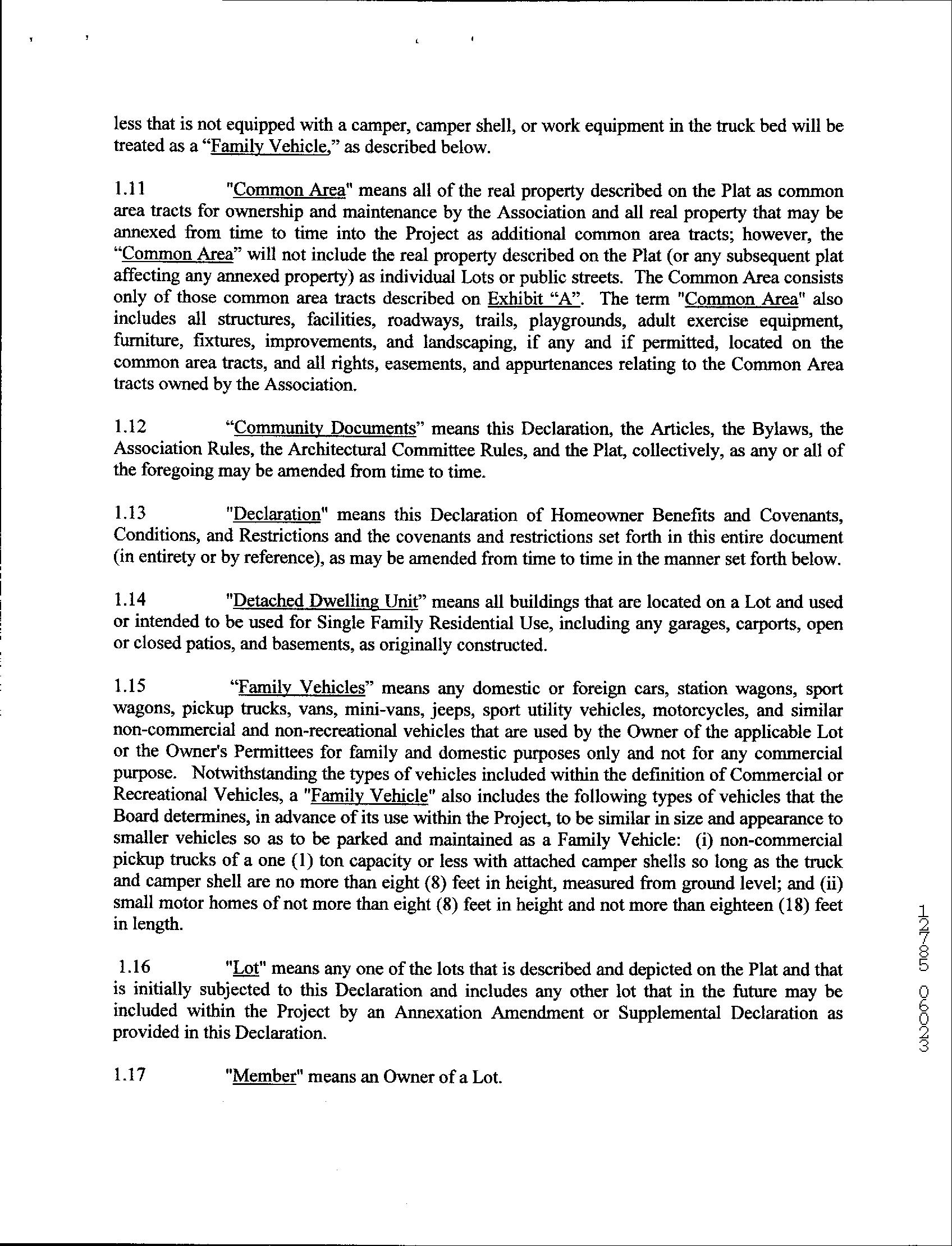 less that is not equipped with a camper, camper shell, or work equipment in the truck bed will be treated as a "Family Vehicle," as described below.

1.11 "Common Area" means all of the real property described on the Plat as common area tracts for ownership and maintenance by the Association and all real property that may be annexed from time to time into the Project as additional common area tracts; however, the "Common Area" will not include the real property described on the Plat (or any subsequent plat affecting any annexed property) as individual Lots or public streets. The Common Area consists only of those common area tracts described on Exhibit "A". The term "Common Area" also includes all structures, facilities, roadways, trails, playgrounds, adult exercise equipment, furniture, fixtures, improvements, and landscaping, if any and if permitted, located on the common area tracts, and all rights, easements, and appurtenances relating to the Common Area tracts owned by the Association.

1.12 "Community Documents" means this Declaration, the Articles, the Bylaws, the Association Rules, the Architectural Committee Rules, and the Plat, collectively, as any or all of the foregoing may be amended from time to time.

1.13 "Declaration" means this Declaration of Homeowner Benefits and Covenants, Conditions, and Restrictions and the covenants and restrictions set forth in this entire document (in entirety or by reference), as may be amended from time to time in the manner set forth below.

1.14 "Detached Dwelling Unit" means all buildings that are located on a Lot and used or intended to be used for Single Family Residential Use, including any garages, carports, open or closed patios, and basements, as originally constructed.

1.15 "Family Vehicles" means any domestic or foreign cars, station wagons, sport wagons, pickup trucks, vans, mini-vans, jeeps, sport utility vehicles, motorcycles, and similar non-commercial and non-recreational vehicles that are used by the Owner of the applicable Lot or the Owner's Permittees for family and domestic purposes only and not for any commercial purpose. Notwithstanding the types of vehicles included within the definition of Commercial or Recreational Vehicles, a "Family Vehicle" also includes the following types of vehicles that the Board determines, in advance of its use within the Project, to be similar in size and appearance to smaller vehicles so as to be parked and maintained as a Family Vehicle: (i) non-commercial pickup trucks of a one (1) ton capacity or less with attached camper shells so long as the truck and camper shell are no more than eight (8) feet in height, measured from ground level; and (ii) small motor homes of not more than eight (8) feet in height and not more than eighteen (18) feet in length.

1.16 "Lot" means any one of the lots that is described and depicted on the Plat and that is initially subjected to this Declaration and includes any other lot that in the future may be included within the Project by an Annexation Amendment or Supplemental Declaration as provided in this Declaration.

1.17 "Member" means an Owner of a Lot.

12785 06023